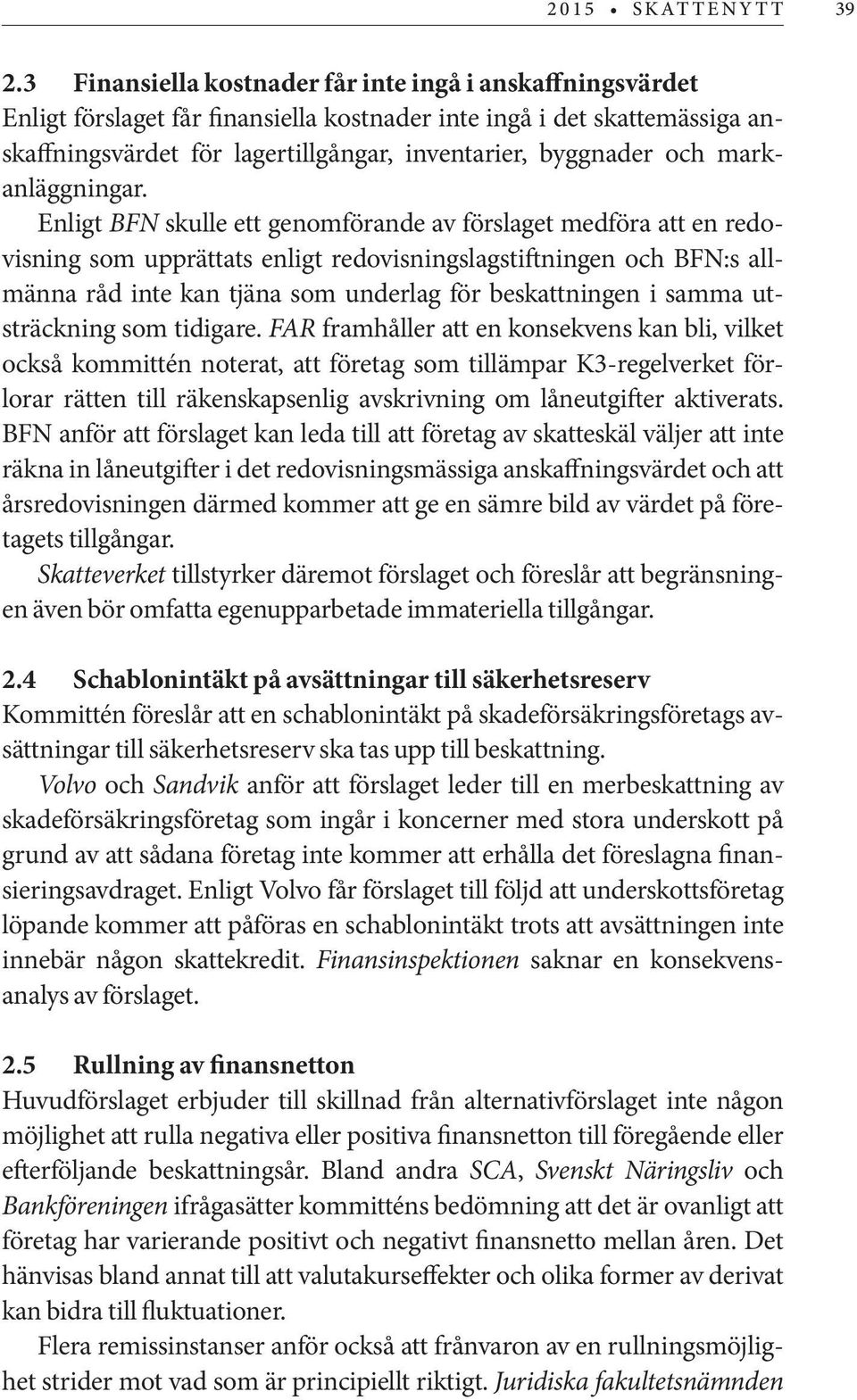 2015 • SKATTENYTT 39

2.3 Finansiella kostnader får inte ingå i anskaffningsvärdet
Enligt förslaget får finansiella kostnader inte ingå i det skattemässiga anskaffningsvärdet för lagertillgångar, inventarier, byggnader och markanläggningar.

Enligt BFN skulle ett genomförande av förslaget medföra att en redovisning som upprättats enligt redovisningslagstiftningen och BFN:s allmänna råd inte kan tjäna som underlag för beskattningen i samma utsträckning som tidigare. FAR framhåller att en konsekvens kan bli, vilket också kommittén noterat, att företag som tillämpar K3-regelverket förlorar rätten till räkenskapsenlig avskrivning om låneutgifter aktiverats. BFN anför att förslaget kan leda till att företag av skatteskäl väljer att inte räkna in låneutgifter i det redovisningsmässiga anskaffningsvärdet och att årsredovisningen därmed kommer att ge en sämre bild av värdet på företagets tillgångar.

Skatteverket tillstyrker däremot förslaget och föreslår att begränsningen även bör omfatta egenupparbetade immateriella tillgångar.

2.4 Schablonintäkt på avsättningar till säkerhetsreserv
Kommittén föreslår att en schablonintäkt på skadeförsäkringsföretags avsättningar till säkerhetsreserv ska tas upp till beskattning.

Volvo och Sandvik anför att förslaget leder till en merbeskattning av skadeförsäkringsföretag som ingår i koncerner med stora underskott på grund av att sådana företag inte kommer att erhålla det föreslagna finansieringsavdraget. Enligt Volvo får förslaget till följd att underskottsföretag löpande kommer att påföras en schablonintäkt trots att avsättningen inte innebär någon skattekredit. Finansinspektionen saknar en konsekvensanalys av förslaget.

2.5 Rullning av finansnetton
Huvudförslaget erbjuder till skillnad från alternativförslaget inte någon möjlighet att rulla negativa eller positiva finansnetton till föregående eller efterföljande beskattningsår. Bland andra SCA, Svenskt Näringsliv och Bankföreningen ifrågasätter kommitténs bedömning att det är ovanligt att företag har varierande positivt och negativt finansnetto mellan åren. Det hänvisas bland annat till att valutakurseffekter och olika former av derivat kan bidra till fluktuationer.

Flera remissinstanser anför också att frånvaron av en rullningsmöjlighet strider mot vad som är principiellt riktigt. Juridiska fakultetsnämnden